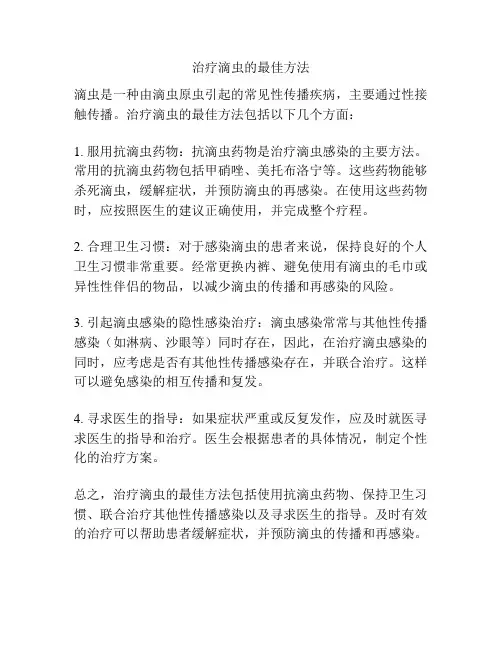 治疗滴虫的最佳方法

滴虫是一种由滴虫原虫引起的常见性传播疾病，主要通过性接触传播。治疗滴虫的最佳方法包括以下几个方面：

1. 服用抗滴虫药物：抗滴虫药物是治疗滴虫感染的主要方法。常用的抗滴虫药物包括甲硝唑、美托布洛宁等。这些药物能够杀死滴虫，缓解症状，并预防滴虫的再感染。在使用这些药物时，应按照医生的建议正确使用，并完成整个疗程。

2. 合理卫生习惯：对于感染滴虫的患者来说，保持良好的个人卫生习惯非常重要。经常更换内裤、避免使用有滴虫的毛巾或异性性伴侣的物品，以减少滴虫的传播和再感染的风险。

3. 引起滴虫感染的隐性感染治疗：滴虫感染常常与其他性传播感染（如淋病、沙眼等）同时存在，因此，在治疗滴虫感染的同时，应考虑是否有其他性传播感染存在，并联合治疗。这样可以避免感染的相互传播和复发。

4. 寻求医生的指导：如果症状严重或反复发作，应及时就医寻求医生的指导和治疗。医生会根据患者的具体情况，制定个性化的治疗方案。

总之，治疗滴虫的最佳方法包括使用抗滴虫药物、保持卫生习惯、联合治疗其他性传播感染以及寻求医生的指导。及时有效的治疗可以帮助患者缓解症状，并预防滴虫的传播和再感染。